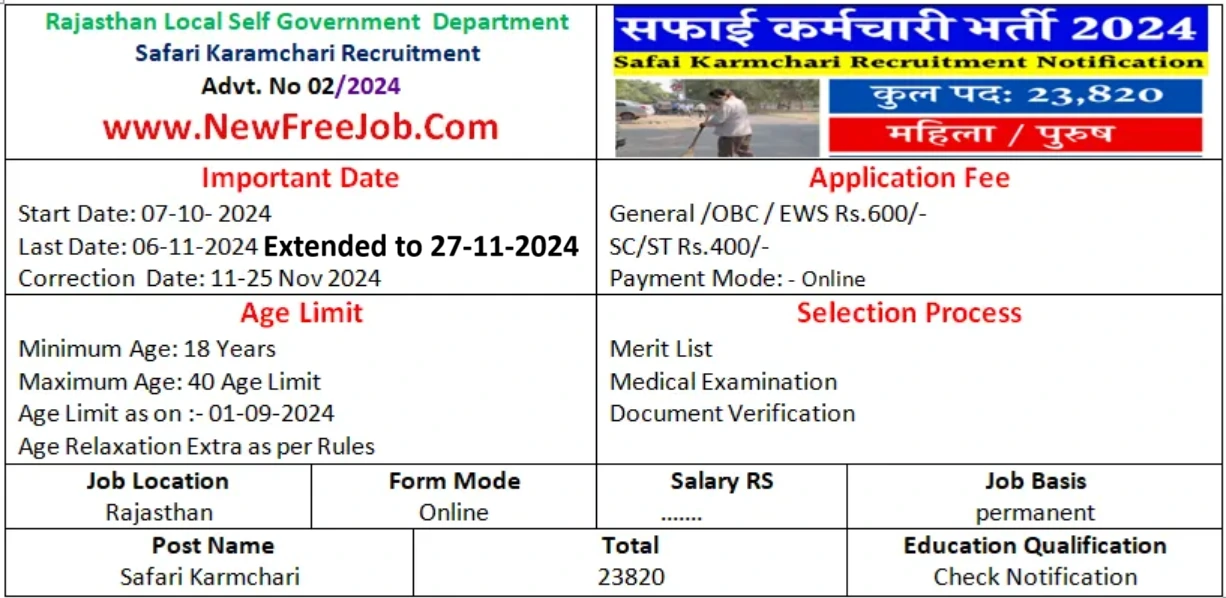 Rajasthan Local Self Government Department
Safari Karamchari Recruitment
Advt. No 02/2024
www.NewFreeJob.Com

सफाई कर्मचारी भर्ती 2024
Safai Karmchari Recruitment Notification
कुल पद: 23,820
महिला / पुरुष

Important Date
Start Date: 07-10- 2024
Last Date: 06-11-2024 Extended to 27-11-2024
Correction Date: 11-25 Nov 2024

Application Fee
General /OBC / EWS Rs.600/-
SC/ST Rs.400/-
Payment Mode: - Online

Age Limit
Minimum Age: 18 Years
Maximum Age: 40 Age Limit
Age Limit as on :- 01-09-2024
Age Relaxation Extra as per Rules

Selection Process
Merit List
Medical Examination
Document Verification

| Job Location | Form Mode | Salary RS | Job Basis |
|---|---|---|---|
| Rajasthan | Online | ....... | permanent |

| Post Name | Total | Education Qualification |
|---|---|---|
| Safari Karmchari | 23820 | Check Notification |